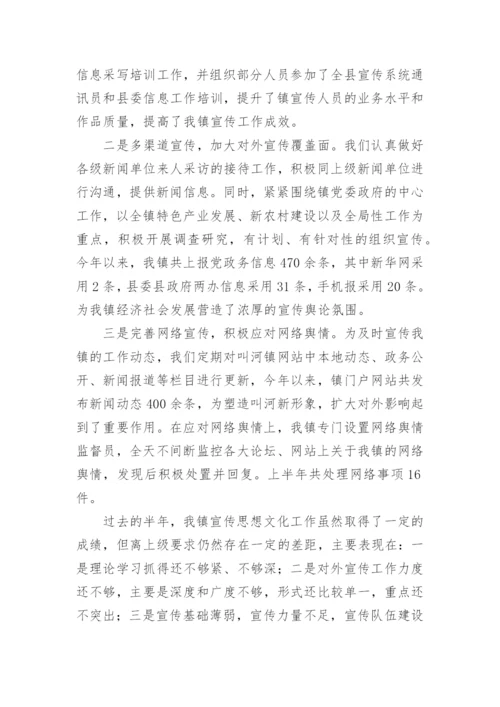 信息采写培训工作，并组织部分人员参加了全县宣传系统通讯员和县委信息工作培训，提升了镇宣传人员的业务水平和作品质量，提高了我镇宣传工作成效。

二是多渠道宣传，加大对外宣传覆盖面。我们认真做好各级新闻单位来人采访的接待工作，积极同上级新闻单位进行沟通，提供新闻信息。同时，紧紧围绕镇党委政府的中心工作，以全镇特色产业发展、新农村建设以及全局性工作为重点，积极开展调查研究，有计划、有针对性的组织宣传。今年以来，我镇共上报党政务信息470余条，其中新华网采用2条，县委县政府两办信息采用31条，手机报采用20条。为我镇经济社会发展营造了浓厚的宣传舆论氛围。

三是完善网络宣传，积极应对网络舆情。为及时宣传我镇的工作动态，我们定期对叫河镇网站中本地动态、政务公开、新闻报道等栏目进行更新，今年以来，镇门户网站共发布新闻动态400余条，为塑造叫河新形象，扩大对外影响起到了重要作用。在应对网络舆情上，我镇专门设置网络舆情监督员，全天不间断监控各大论坛、网站上关于我镇的网络舆情，发现后积极处置并回复。上半年共处理网络事项16件。

过去的半年，我镇宣传思想文化工作虽然取得了一定的成绩，但离上级要求仍然存在一定的差距，主要表现在：一是理论学习抓得还不够紧、不够深；二是对外宣传工作力度还不够，主要是深度和广度不够，形式还比较单一，重点还不突出；三是宣传基础薄弱，宣传力量不足，宣传队伍建设